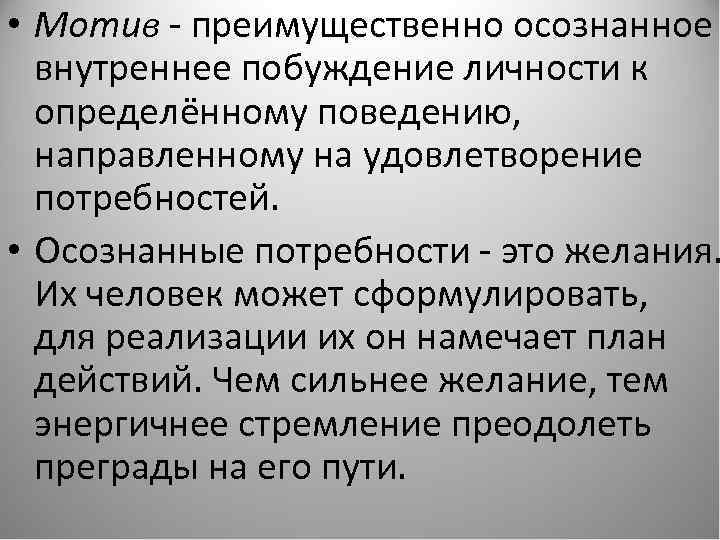 • Мотив - преимущественно осознанное внутреннее побуждение личности к определённому поведению, направленному на удовлетворение потребностей.

• Осознанные потребности - это желания. Их человек может сформулировать, для реализации их он намечает план действий. Чем сильнее желание, тем энергичнее стремление преодолеть преграды на его пути.